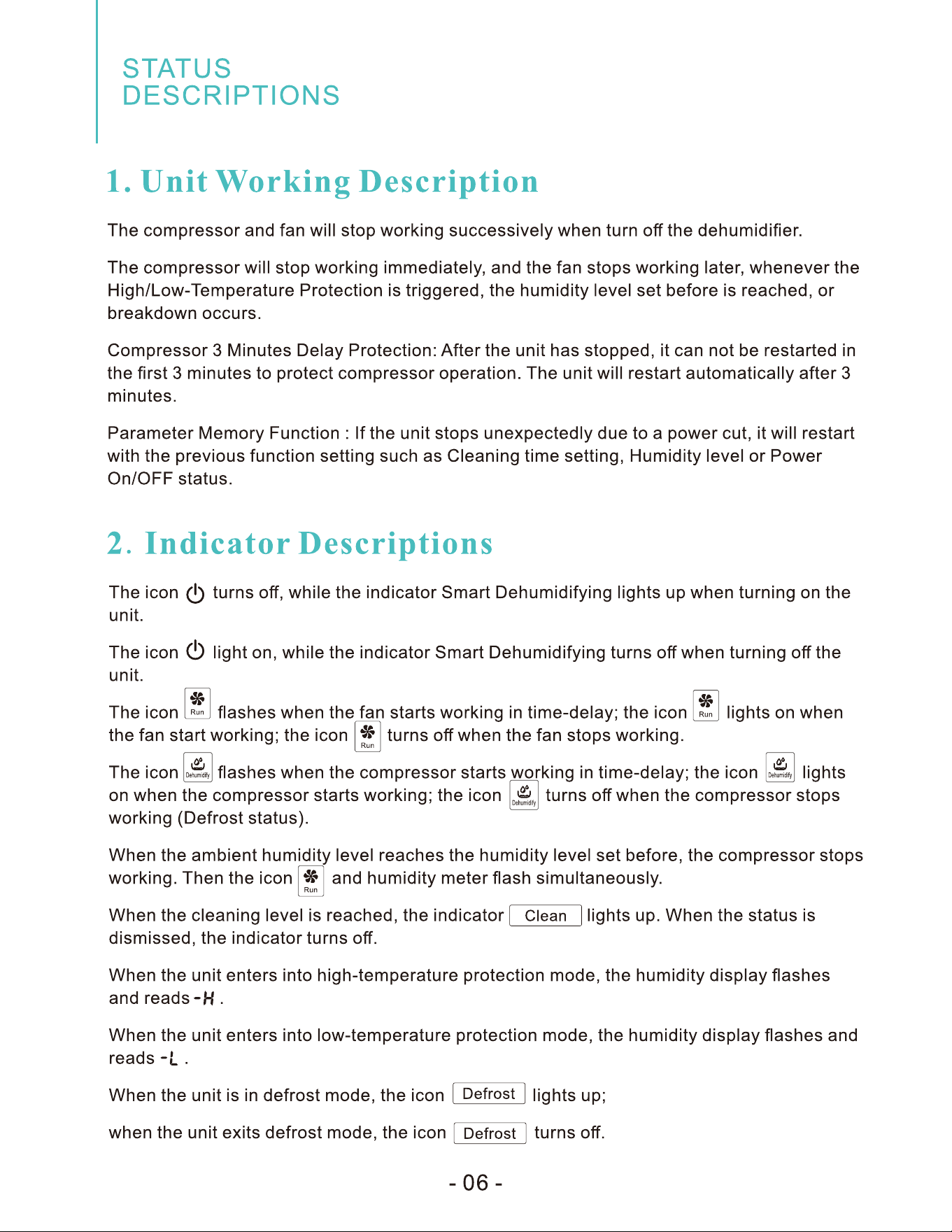 STATUS
DESCRIPTIONS

1. Unit Working Description

The compressor and fan will stop working successively when turn off the dehumidifier.

The compressor will stop working immediately, and the fan stops working later, whenever the High/Low-Temperature Protection is triggered, the humidity level set before is reached, or breakdown occurs.

Compressor 3 Minutes Delay Protection: After the unit has stopped, it can not be restarted in the first 3 minutes to protect compressor operation. The unit will restart automatically after 3 minutes.

Parameter Memory Function : If the unit stops unexpectedly due to a power cut, it will restart with the previous function setting such as Cleaning time setting, Humidity level or Power On/OFF status.

2. Indicator Descriptions

The icon turns off, while the indicator Smart Dehumidifying lights up when turning on the unit.

The icon light on, while the indicator Smart Dehumidifying turns off when turning off the unit.

The icon Run flashes when the fan starts working in time-delay; the icon Run lights on when the fan start working; the icon Run turns off when the fan stops working.

The icon Dehumidify flashes when the compressor starts working in time-delay; the icon Dehumidify lights on when the compressor starts working; the icon Dehumidify turns off when the compressor stops working (Defrost status).

When the ambient humidity level reaches the humidity level set before, the compressor stops working. Then the icon Run and humidity meter flash simultaneously.

When the cleaning level is reached, the indicator Clean lights up. When the status is dismissed, the indicator turns off.

When the unit enters into high-temperature protection mode, the humidity display flashes and reads -H .

When the unit enters into low-temperature protection mode, the humidity display flashes and reads -L .

When the unit is in defrost mode, the icon Defrost lights up;

when the unit exits defrost mode, the icon Defrost turns off.

- 06 -